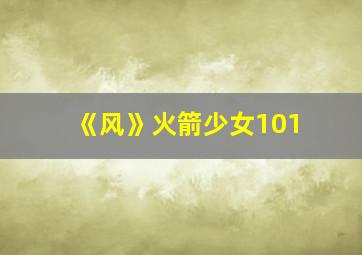 《风》火箭少女101